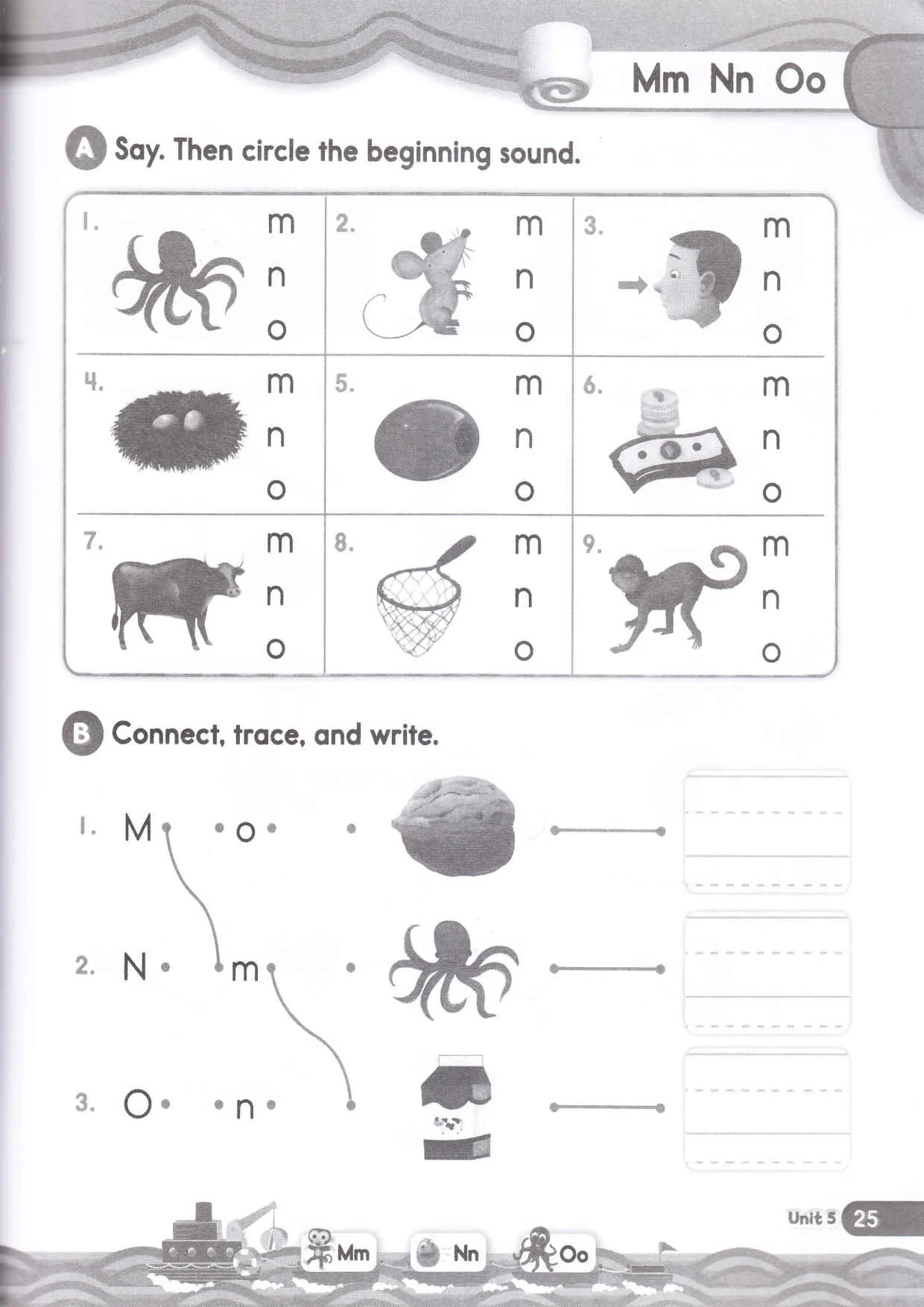 Mm Nn Oo

A Say. Then circle the beginning sound.

| 1. m n o | 2. m n o | 3. m n o |
|---|---|---|
| 4. m n o | 5. m n o | 6. m n o |
| 7. m n o | 8. m n o | 9. m n o |

B Connect, trace, and write.

1. M o
2. N m
3. O n

Unit 5 25

Mm Nn Oo